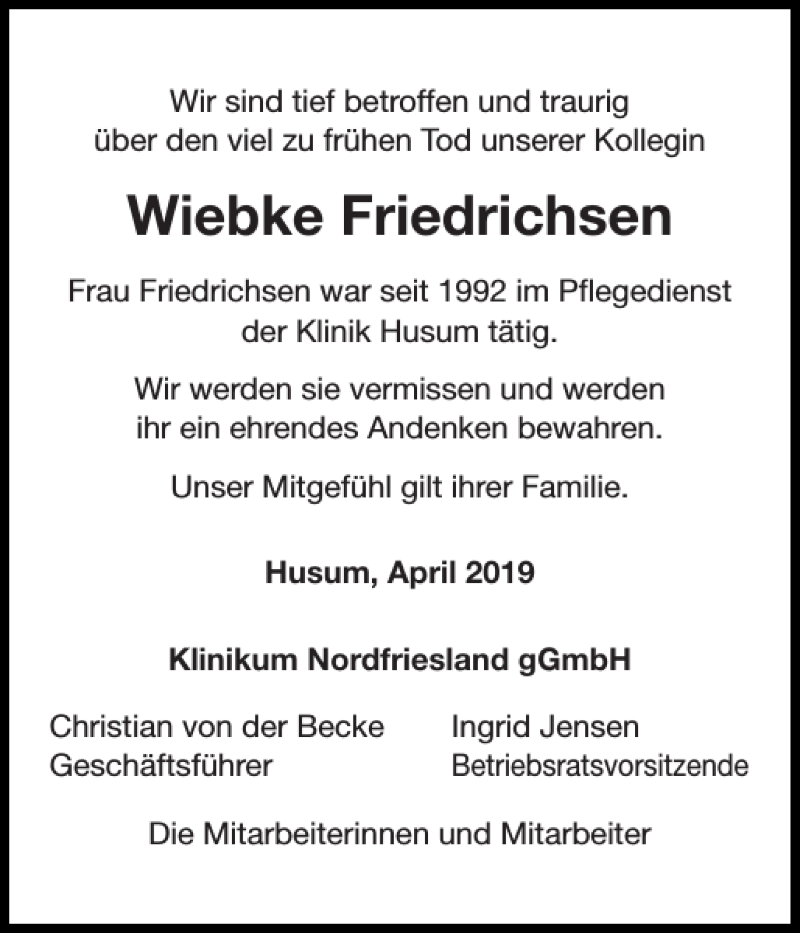 Wir sind tief betroffen und traurig
über den viel zu frühen Tod unserer Kollegin

Wiebke Friedrichsen

Frau Friedrichsen war seit 1992 im Pflegedienst der Klinik Husum tätig.

Wir werden sie vermissen und werden ihr ein ehrendes Andenken bewahren.

Unser Mitgefühl gilt ihrer Familie.

Husum, April 2019

Klinikum Nordfriesland gGmbH

Christian von der Becke
Geschäftsführer

Ingrid Jensen
Betriebsratsvorsitzende

Die Mitarbeiterinnen und Mitarbeiter